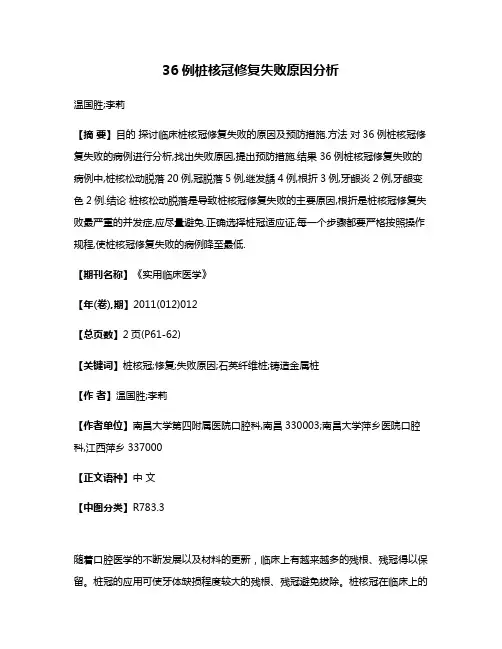 36 例桩核冠修复失败原因分析

温国胜;李莉

【摘 要】目的 探讨临床桩核冠修复失败的原因及预防措施.方法 对 36 例桩核冠修复失败的病例进行分析,找出失败原因,提出预防措施.结果 36 例桩核冠修复失败的病例中,桩核松动脱落 20 例,冠脱落 5 例,继发龋 4 例,根折 3 例,牙龈炎 2 例,牙龈变色 2 例.结论 桩核松动脱落是导致桩核冠修复失败的主要原因,根折是桩核冠修复失败最严重的并发症,应尽量避免.正确选择桩冠适应证,每一个步骤都要严格按照操作规程,使桩核冠修复失败的病例降至最低.

【期刊名称】《实用临床医学》

【年(卷),期】2011(012)012

【总页数】2 页(P61-62)

【关键词】桩核冠;修复;失败原因;石英纤维桩;铸造金属桩

【作 者】温国胜;李莉

【作者单位】南昌大学第四附属医院口腔科,南昌 330003;南昌大学萍乡医院口腔科,江西萍乡 337000

【正文语种】中 文

【中图分类】R783.3

随着口腔医学的不断发展以及材料的更新，临床上有越来越多的残根、残冠得以保留。桩冠的应用可使牙体缺损程度较大的残根、残冠避免拔除。桩核冠在临床上的